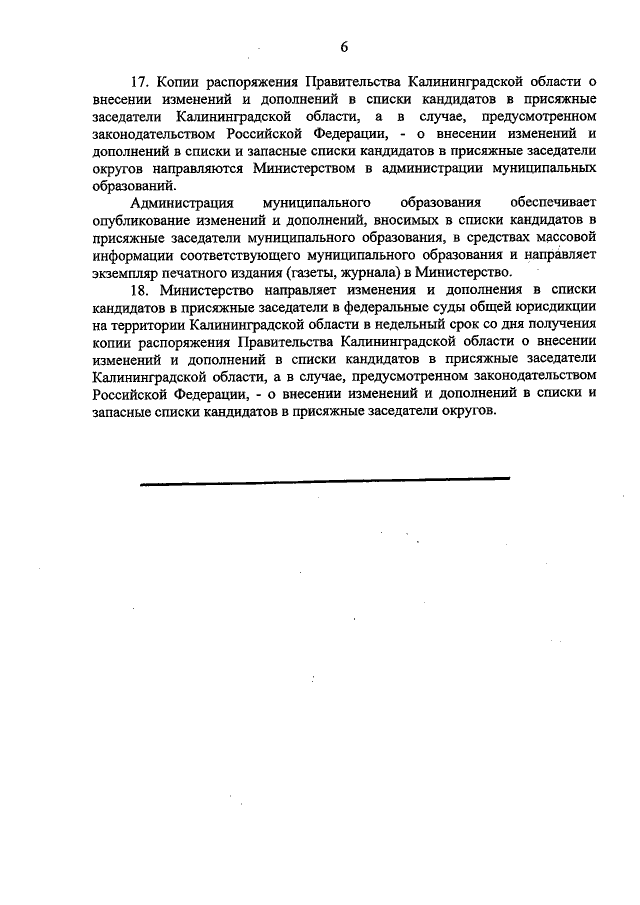 6

17. Копии распоряжения Правительства Калининградской области о внесении изменений и дополнений в списки кандидатов в присяжные заседатели Калининградской области, а в случае, предусмотренном законодательством Российской Федерации, - о внесении изменений и дополнений в списки и запасные списки кандидатов в присяжные заседатели округов направляются Министерством в администрации муниципальных образований.

Администрация муниципального образования обеспечивает опубликование изменений и дополнений, вносимых в списки кандидатов в присяжные заседатели муниципального образования, в средствах массовой информации соответствующего муниципального образования и направляет экземпляр печатного издания (газеты, журнала) в Министерство.

18. Министерство направляет изменения и дополнения в списки кандидатов в присяжные заседатели в федеральные суды общей юрисдикции на территории Калининградской области в недельный срок со дня получения копии распоряжения Правительства Калининградской области о внесении изменений и дополнений в списки кандидатов в присяжные заседатели Калининградской области, а в случае, предусмотренном законодательством Российской Федерации, - о внесении изменений и дополнений в списки и запасные списки кандидатов в присяжные заседатели округов.